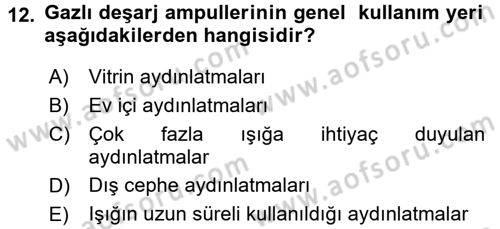 12. Gazlı deşarj ampullerinin genel kullanım yeri aşağıdakilerden hangisidir?

A) Vitrin aydınlatmaları
B) Ev içi aydınlatmaları
C) Çok fazla ışığa ihtiyaç duyulan aydınlatmalar
D) Dış cephe aydınlatmaları
E) Işığın uzun süreli kullanıldığı aydınlatmalar

www.aofsoru.com
www.aofsoru.com
www.aofsoru.com
www.aofsoru.com